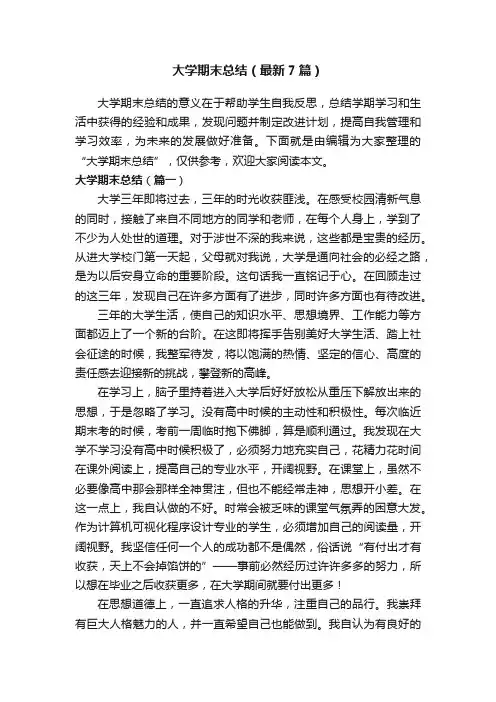 大学期末总结（最新7篇）

大学期末总结的意义在于帮助学生自我反思，总结学期学习和生活中获得的经验和成果，发现问题并制定改进计划，提高自我管理和学习效率，为未来的发展做好准备。下面就是由编辑为大家整理的“大学期末总结”，仅供参考，欢迎大家阅读本文。

大学期末总结（篇一）

大学三年即将过去，三年的时光收获匪浅。在感受校园清新气息的同时，接触了来自不同地方的同学和老师，在每个人身上，学到了不少为人处世的道理。对于涉世不深的我来说，这些都是宝贵的经历。从进大学校门第一天起，父母就对我说，大学是通向社会的必经之路，是为以后安身立命的重要阶段。这句话我一直铭记于心。在回顾走过的这三年，发现自己在许多方面有了进步，同时许多方面也有待改进。

三年的大学生活，使自己的知识水平、思想境界、工作能力等方面都迈上了一个新的台阶。在这即将挥手告别美好大学生活、踏上社会征途的时候，我整军待发，将以饱满的热情、坚定的信心、高度的责任感去迎接新的挑战，攀登新的高峰。

在学习上，脑子里持着进入大学后好好放松从重压下解放出来的思想，于是忽略了学习。没有高中时候的主动性和积极性。每次临近期末考的时候，考前一周临时抱下佛脚，算是顺利通过。我发现在大学不学习没有高中时候积极了，必须努力地充实自己，花精力花时间在课外阅读上，提高自己的专业水平，开阔视野。在课堂上，虽然不必要像高中那会那样全神贯注，但也不能经常走神，思想开小差。在这一点上，我自认做的不好。时常会被乏味的课堂气氛弄的困意大发。作为计算机可视化程序设计专业的学生，必须增加自己的阅读量，开阔视野。我坚信任何一个人的成功都不是偶然，俗话说“有付出才有收获，天上不会掉馅饼的”——事前必然经历过许许多多的努力，所以想在毕业之后收获更多，在大学期间就要付出更多！

在思想道德上，一直追求人格的升华，注重自己的品行。我崇拜有巨大人格魅力的人，并一直希望自己也能做到。我自认为有良好的